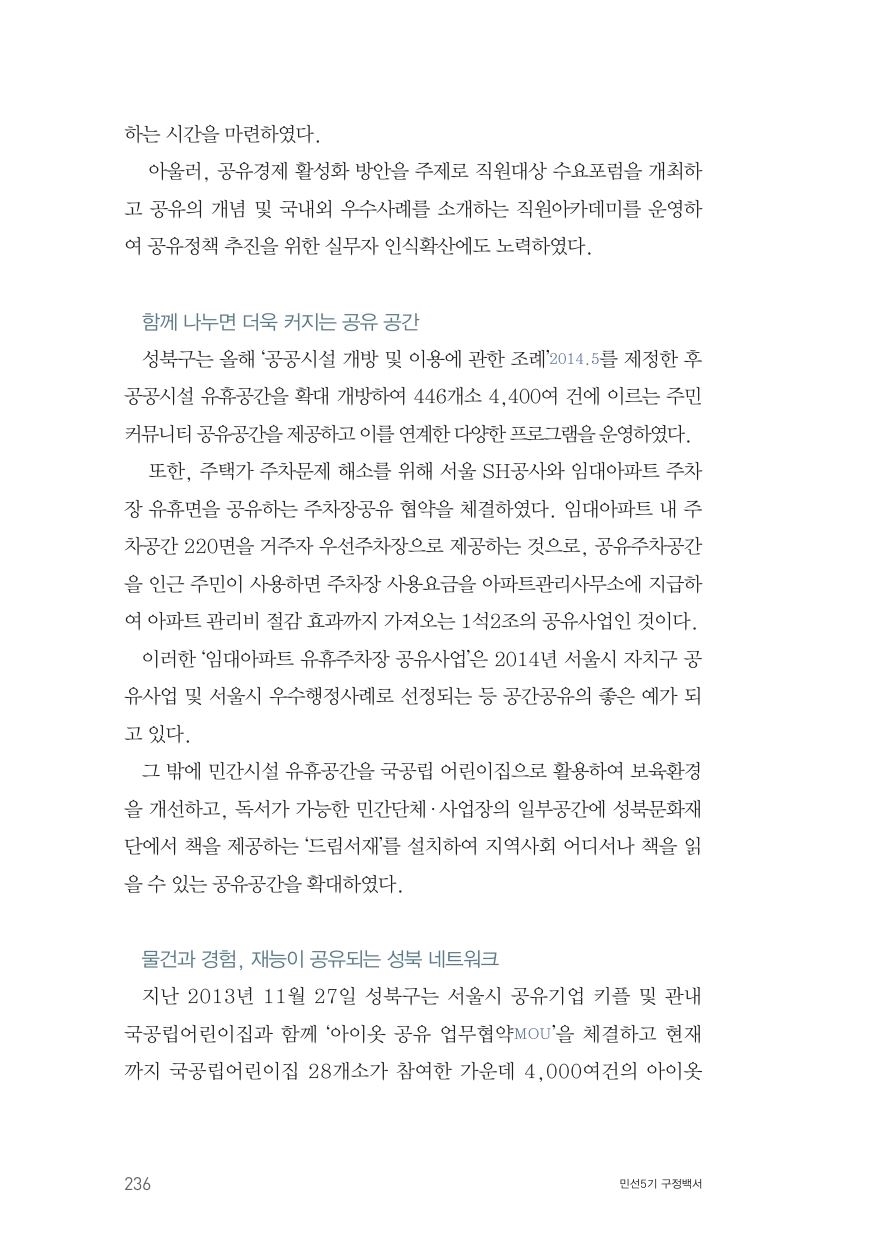 하는 시간을 마련하였다.

아울러, 공유경제 활성화 방안을 주제로 직원대상 수요포럼을 개최하고 공유의 개념 및 국내외 우수사례를 소개하는 직원아카데미를 운영하여 공유정책 추진을 위한 실무자 인식확산에도 노력하였다.

함께 나누면 더욱 커지는 공유 공간

성북구는 올해 '공공시설 개방 및 이용에 관한 조례'2014.5를 제정한 후 공공시설 유휴공간을 확대 개방하여 446개소 4,400여 건에 이르는 주민 커뮤니티 공유공간을 제공하고 이를 연계한 다양한 프로그램을 운영하였다.

또한, 주택가 주차문제 해소를 위해 서울 SH공사와 임대아파트 주차장 유휴면을 공유하는 주차장공유 협약을 체결하였다. 임대아파트 내 주차공간 220면을 거주자 우선주차장으로 제공하는 것으로, 공유주차공간을 인근 주민이 사용하면 주차장 사용요금을 아파트관리사무소에 지급하여 아파트 관리비 절감 효과까지 가져오는 1석2조의 공유사업인 것이다.

이러한 '임대아파트 유휴주차장 공유사업'은 2014년 서울시 자치구 공유사업 및 서울시 우수행정사례로 선정되는 등 공간공유의 좋은 예가 되고 있다.

그 밖에 민간시설 유휴공간을 국공립 어린이집으로 활용하여 보육환경을 개선하고, 독서가 가능한 민간단체·사업장의 일부공간에 성북문화재단에서 책을 제공하는 '드림서재'를 설치하여 지역사회 어디서나 책을 읽을 수 있는 공유공간을 확대하였다.

물건과 경험, 재능이 공유되는 성북 네트워크

지난 2013년 11월 27일 성북구는 서울시 공유기업 키플 및 관내 국공립어린이집과 함께 '아이옷 공유 업무협약MOU'을 체결하고 현재까지 국공립어린이집 28개소가 참여한 가운데 4,000여건의 아이옷

236

민선5기 구정백서